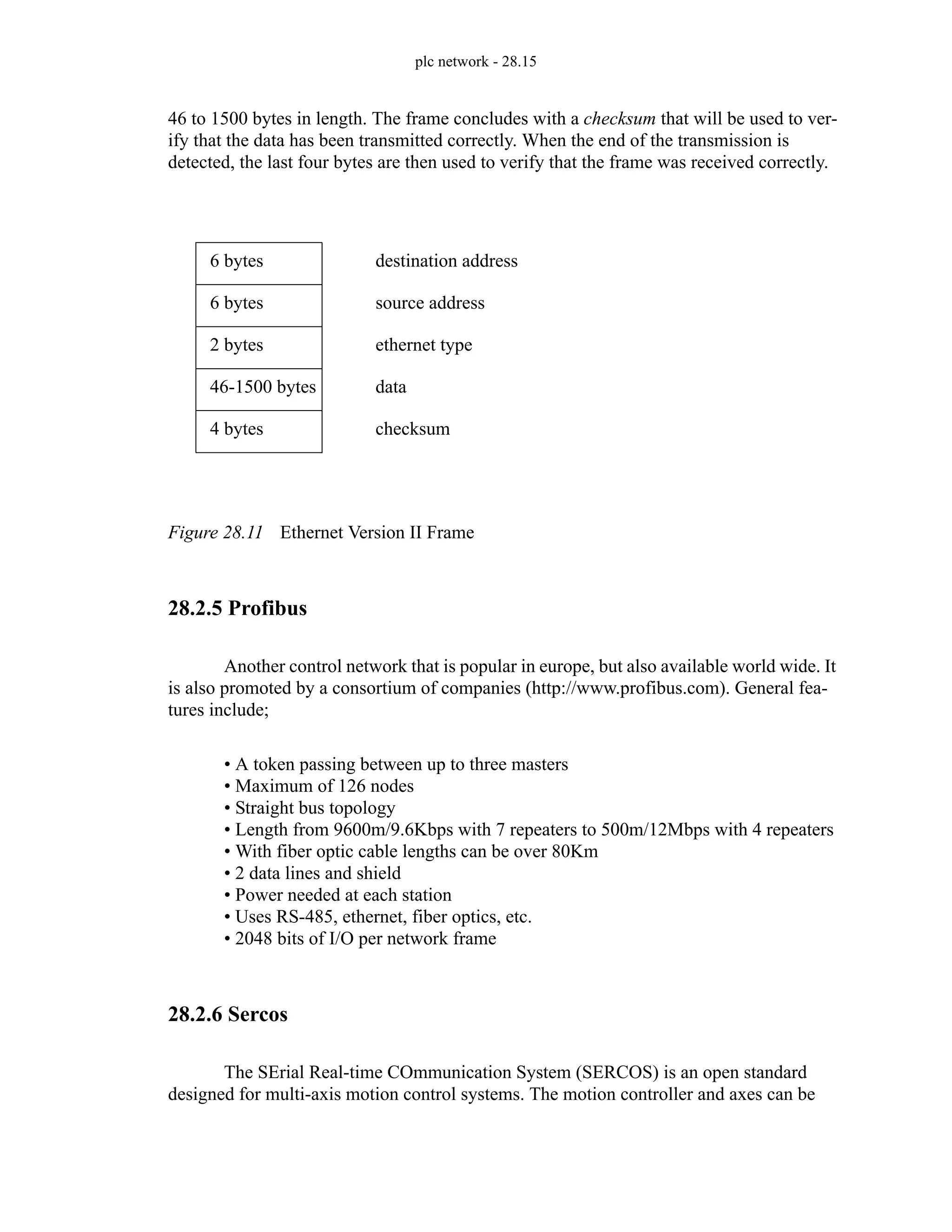 plc network - 28.15

46 to 1500 bytes in length. The frame concludes with a checksum that will be used to verify that the data has been transmitted correctly. When the end of the transmission is detected, the last four bytes are then used to verify that the frame was received correctly.

6 bytes destination address
6 bytes source address
2 bytes ethernet type
46-1500 bytes data
4 bytes checksum

Figure 28.11 Ethernet Version II Frame

28.2.5 Profibus

Another control network that is popular in europe, but also available world wide. It is also promoted by a consortium of companies (http://www.profibus.com). General features include;

• A token passing between up to three masters
• Maximum of 126 nodes
• Straight bus topology
• Length from 9600m/9.6Kbps with 7 repeaters to 500m/12Mbps with 4 repeaters
• With fiber optic cable lengths can be over 80Km
• 2 data lines and shield
• Power needed at each station
• Uses RS-485, ethernet, fiber optics, etc.
• 2048 bits of I/O per network frame

28.2.6 Sercos

The SErial Real-time COmmunication System (SERCOS) is an open standard designed for multi-axis motion control systems. The motion controller and axes can be